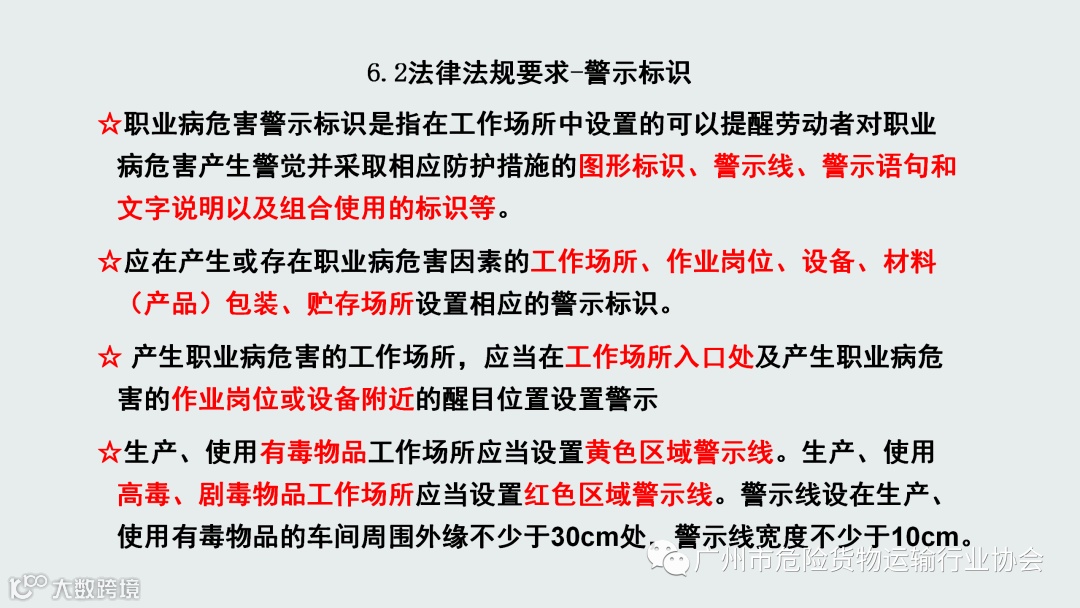 6.2法律法规要求-警示标识

☆职业病危害警示标识是指在工作场所中设置的可以提醒劳动者对职业病危害产生警觉并采取相应防护措施的图形标识、警示线、警示语句和文字说明以及组合使用的标识等。

☆应在产生或存在职业病危害因素的工作场所、作业岗位、设备、材料（产品）包装、贮存场所设置相应的警示标识。

☆ 产生职业病危害的工作场所，应当在工作场所入口处及产生职业病危害的作业岗位或设备附近的醒目位置设置警示

☆生产、使用有毒物品工作场所应当设置黄色区域警示线。生产、使用高毒、剧毒物品工作场所应当设置红色区域警示线。警示线设在生产、使用有毒物品的车间周围外缘不少于30cm处，警示线宽度不少于10cm。

广州市危险货物运输行业协会

大数跨境